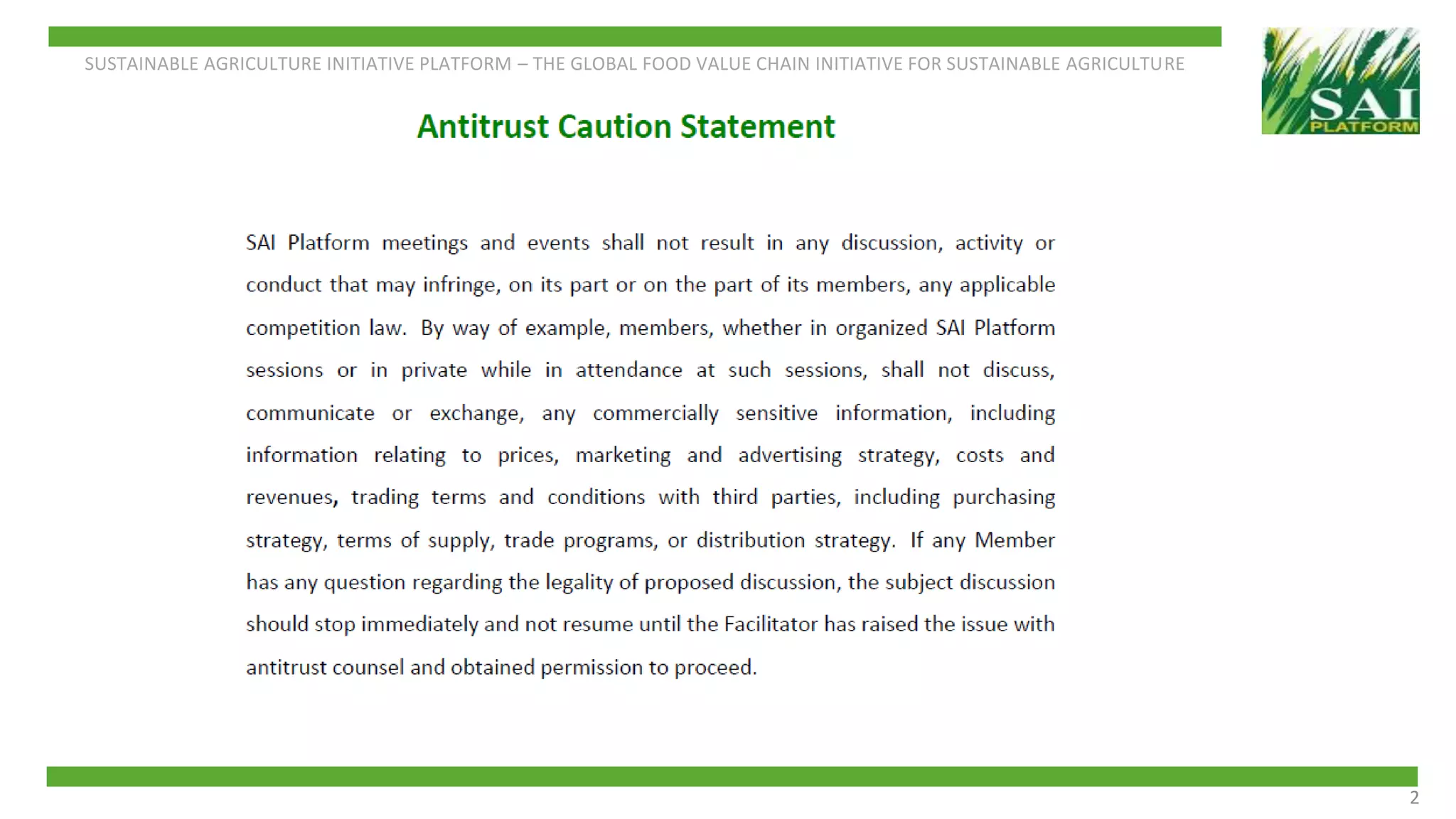 SUSTAINABLE AGRICULTURE INITIATIVE PLATFORM – THE GLOBAL FOOD VALUE CHAIN INITIATIVE FOR SUSTAINABLE AGRICULTURE

SAI
PLATFORM

Antitrust Caution Statement

SAI Platform meetings and events shall not result in any discussion, activity or conduct that may infringe, on its part or on the part of its members, any applicable competition law. By way of example, members, whether in organized SAI Platform sessions or in private while in attendance at such sessions, shall not discuss, communicate or exchange, any commercially sensitive information, including information relating to prices, marketing and advertising strategy, costs and revenues, trading terms and conditions with third parties, including purchasing strategy, terms of supply, trade programs, or distribution strategy. If any Member has any question regarding the legality of proposed discussion, the subject discussion should stop immediately and not resume until the Facilitator has raised the issue with antitrust counsel and obtained permission to proceed.

2